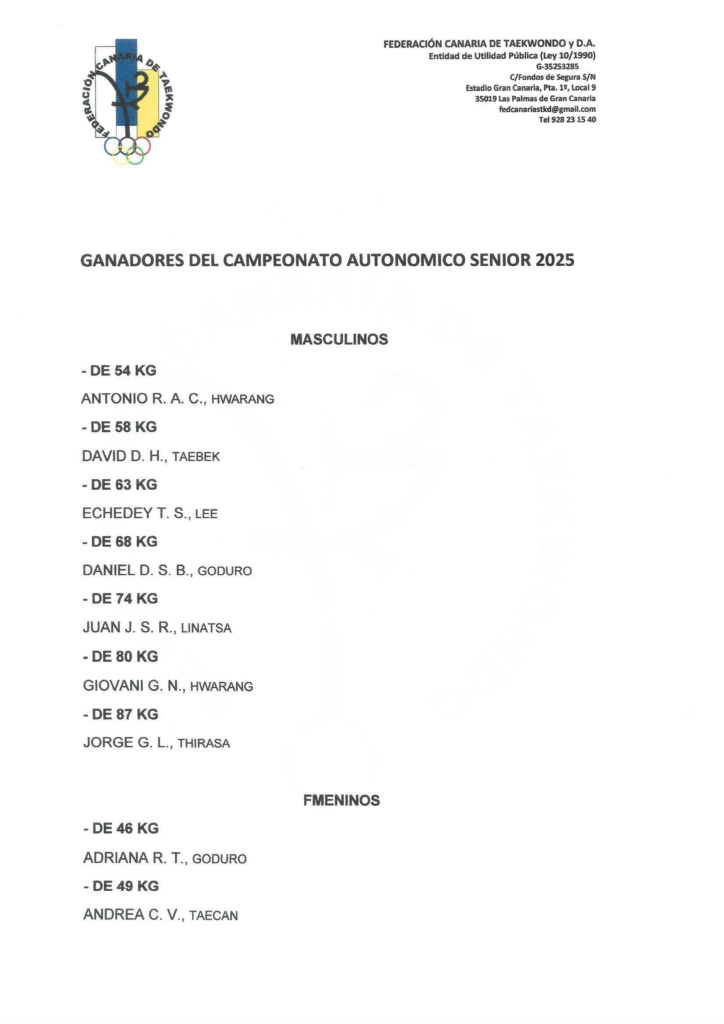 FEDERACIÓN CANARIA DE TAEKWONDO

FEDERACIÓN CANARIA DE TAEKWONDO y D.A.
Entidad de Utilidad Pública (Ley 10/1990)
G-35253285
C/Fondos de Segura S/N
Estadio Gran Canaria, Pta. 1ª, Local 9
35019 Las Palmas de Gran Canaria
fedcanariastkd@gmail.com
Tel 928 23 15 40

GANADORES DEL CAMPEONATO AUTONOMICO SENIOR 2025

MASCULINOS

- DE 54 KG

ANTONIO R. A. C., HWARANG

- DE 58 KG

DAVID D. H., TAEBEK

- DE 63 KG

ECHEDEY T. S., LEE

- DE 68 KG

DANIEL D. S. B., GODURO

- DE 74 KG

JUAN J. S. R., LINATSA

- DE 80 KG

GIOVANI G. N., HWARANG

- DE 87 KG

JORGE G. L., THIRASA

FMENINOS

- DE 46 KG

ADRIANA R. T., GODURO

- DE 49 KG

ANDREA C. V., TAECAN